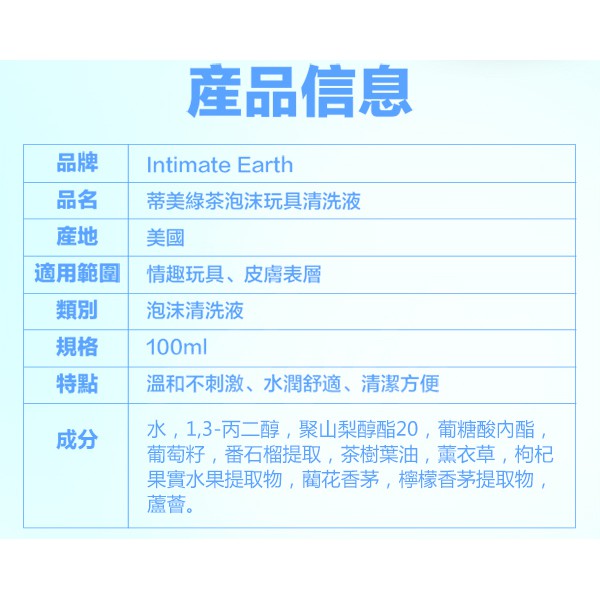 產品信息

| 品牌 | Intimate Earth |
|---|---|
| 品名 | 蒂美綠茶泡沫玩具清洗液 |
| 產地 | 美國 |
| 適用範圍 | 情趣玩具、皮膚表層 |
| 類別 | 泡沫清洗液 |
| 規格 | 100ml |
| 特點 | 溫和不刺激、水潤舒適、清潔方便 |
| 成分 | 水，1,3-丙二醇，聚山梨醇酯20，葡糖酸內酯，葡萄籽，番石榴提取，茶樹葉油，薰衣草，枸杞果實水果提取物，蘭花香茅，檸檬香茅提取物，蘆薈。 |